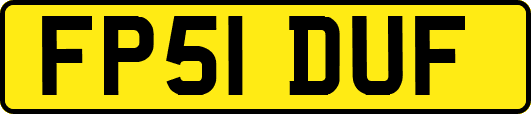 FP51 DUF